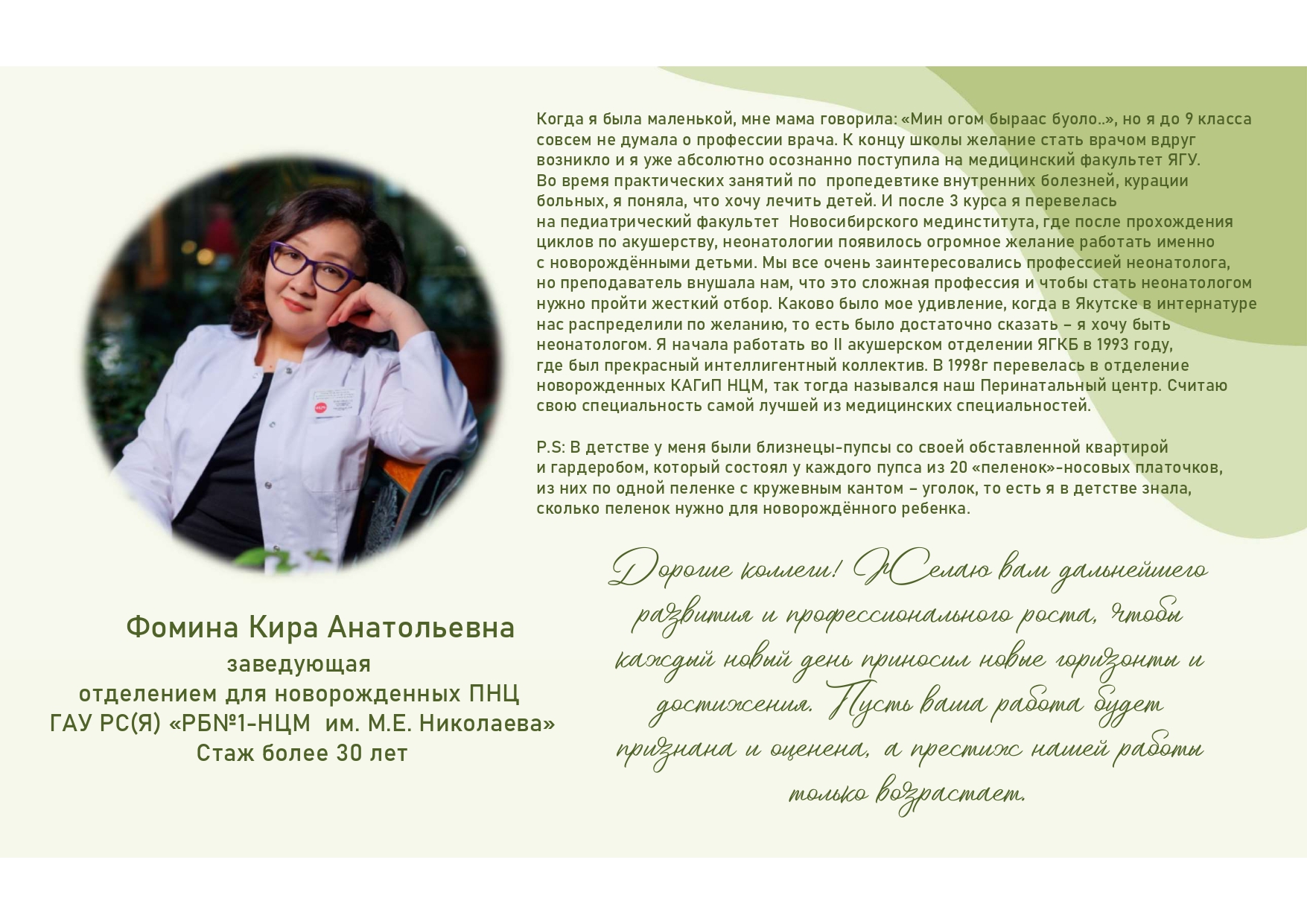 Когда я была маленькой, мне мама говорила: «Мин огом быраас буоло..», но я до 9 класса совсем не думала о профессии врача. К концу школы желание стать врачом вдруг возникло и я уже абсолютно осознанно поступила на медицинский факультет ЯГУ. Во время практических занятий по пропедевтике внутренних болезней, курации больных, я поняла, что хочу лечить детей. И после 3 курса я перевелась на педиатрический факультет Новосибирского мединститута, где после прохождения циклов по акушерству, неонатологии появилось огромное желание работать именно с новорождёнными детьми. Мы все очень заинтересовались профессией неонатолога, но преподаватель внушала нам, что это сложная профессия и чтобы стать неонатологом нужно пройти жесткий отбор. Каково было мое удивление, когда в Якутске в интернатуре нас распределили по желанию, то есть было достаточно сказать – я хочу быть неонатологом. Я начала работать во II акушерском отделении ЯГКБ в 1993 году, где был прекрасный интеллигентный коллектив. В 1998г перевелась в отделение новорожденных КАГиП НЦМ, так тогда назывался наш Перинатальный центр. Считаю свою специальность самой лучшей из медицинских специальностей.

P.S: В детстве у меня были близнецы-пупсы со своей обставленной квартирой и гардеробом, который состоял у каждого пупса из 20 «пеленок»-носовых платочков, из них по одной пеленке с кружевным кантом – уголок, то есть я в детстве знала, сколько пеленок нужно для новорождённого ребенка.

Фомина Кира Анатольевна
заведующая
отделением для новорожденных ПНЦ
ГАУ РС(Я) «РБ№1-НЦМ им. М.Е. Николаева»
Стаж более 30 лет

Дорогие коллеги! Желаю вам дальнейшего развития и профессионального роста, чтобы каждый новый день приносил новые горизонты и достижения. Пусть ваша работа будет признана и оценена, а престиж нашей работы только возрастает.